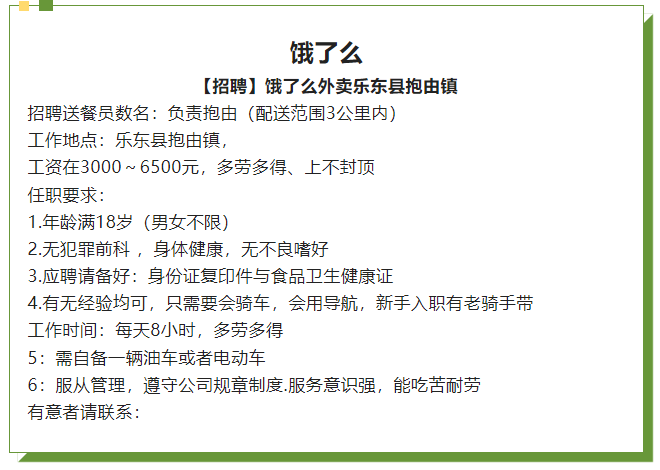 饿了么

【招聘】饿了么外卖乐东县抱由镇

招聘送餐员数名：负责抱由（配送范围3公里内）

工作地点：乐东县抱由镇，

工资在3000～6500元，多劳多得、上不封顶

任职要求：

1.年龄满18岁（男女不限）

2.无犯罪前科，身体健康，无不良嗜好

3.应聘请备好：身份证复印件与食品卫生健康证

4.有无经验均可，只需要会骑车，会用导航，新手入职有老骑手带

工作时间：每天8小时，多劳多得

5：需自备一辆油车或者电动车

6：服从管理，遵守公司规章制度.服务意识强，能吃苦耐劳

有意者请联系：